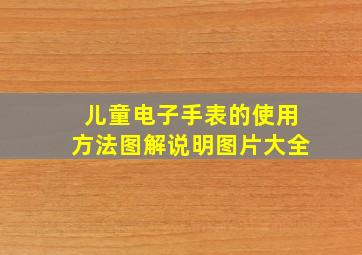 儿童电子手表的使用方法图解说明图片大全